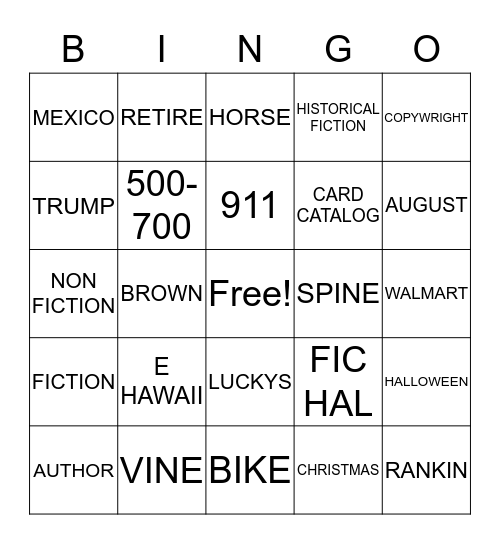 | B | I | N | G | O |
|---|---|---|---|---|
| MEXICO | RETIRE | HORSE | HISTORICAL FICTION | COPYWRIGHT |
| TRUMP | 500-700 | 911 | CARD CATALOG | AUGUST |
| NON FICTION | BROWN | Free! | SPINE | WALMART |
| FICTION | E HAWAII | LUCKYS | FIC HAL | HALLOWEEN |
| AUTHOR | VINE | BIKE | CHRISTMAS | RANKIN |